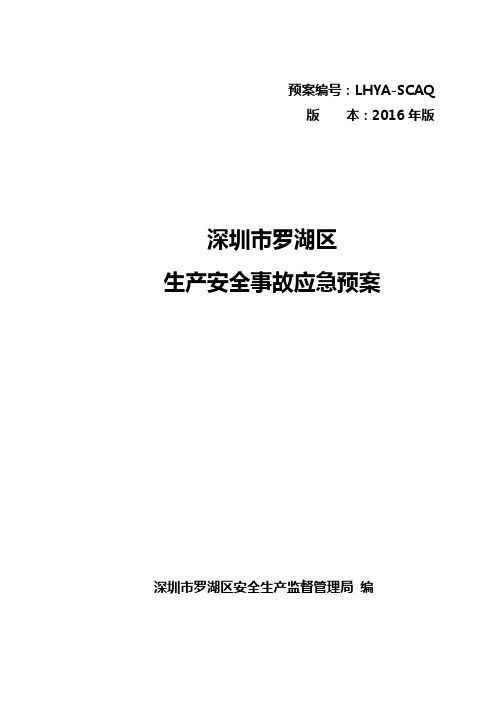 预案编号：LHYA-SCAQ
版　　本：2016 年版

深圳市罗湖区
生产安全事故应急预案

深圳市罗湖区安全生产监督管理局 编